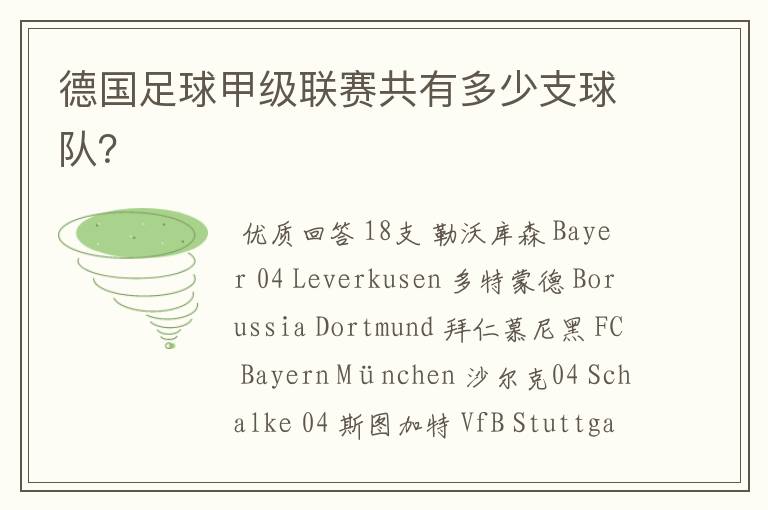 德国足球甲级联赛共有多少支球队?

优质回答 18支 勒沃库森 Bayer 04 Leverkusen 多特蒙德 Borussia Dortmund 拜仁慕尼黑 FC Bayern München 沙尔克04 Schalke 04 斯图加特 VfB Stuttga